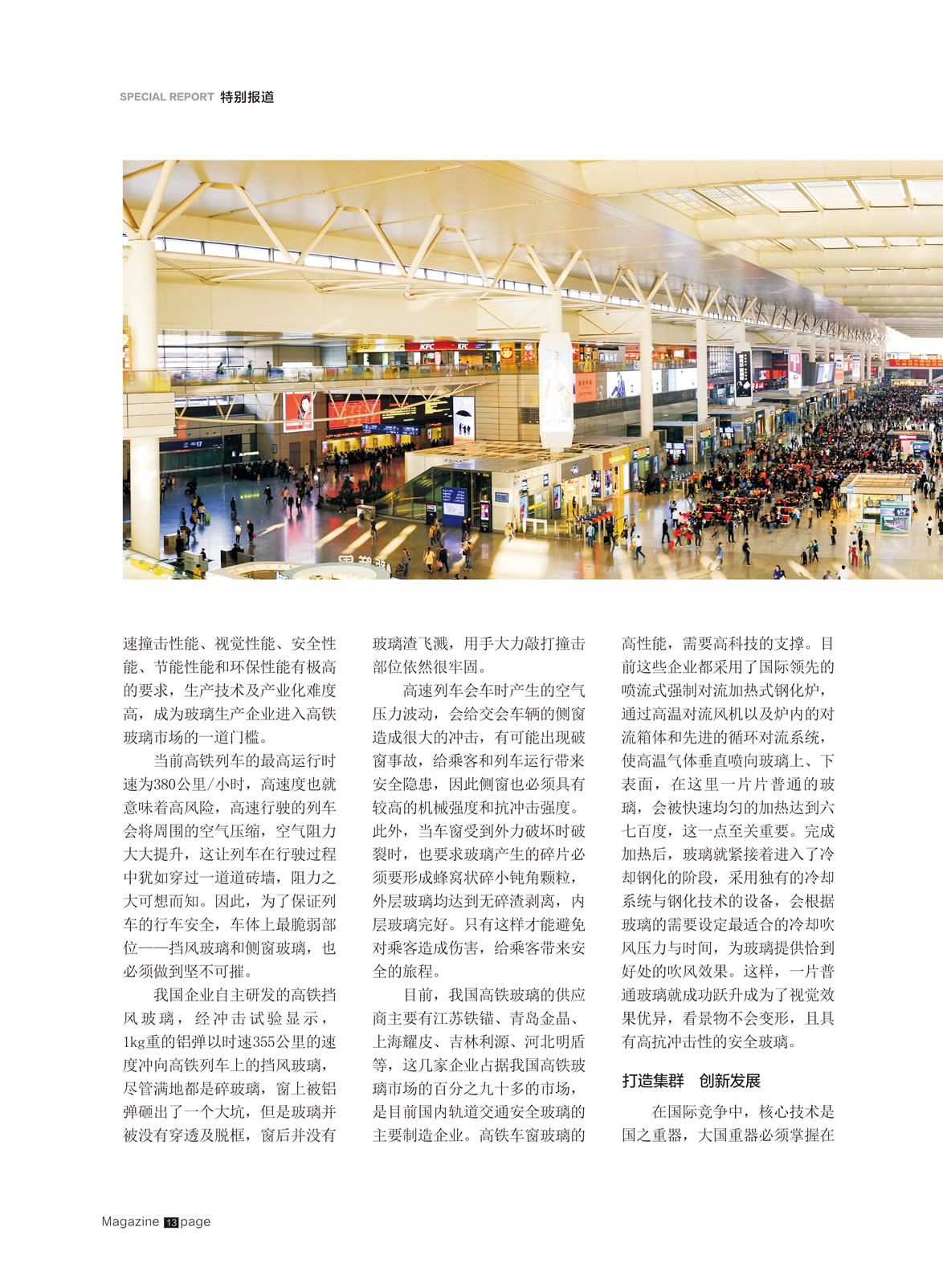 SPECIAL REPORT 特别报道

速撞击性能、视觉性能、安全性能、节能性能和环保性能有极高的要求，生产技术及产业化难度高，成为玻璃生产企业进入高铁玻璃市场的一道门槛。

当前高铁列车的最高运行时速为380公里/小时，高速度也就意味着高风险，高速行驶的列车会将周围的空气压缩，空气阻力大大提升，这让列车在行驶过程中犹如穿过一道道砖墙，阻力之大可想而知。因此，为了保证列车的行车安全，车体上最脆弱部位——挡风玻璃和侧窗玻璃，也必须做到坚不可摧。

我国企业自主研发的高铁挡风玻璃，经冲击试验显示，1kg重的铝弹以时速355公里的速度冲向高铁列车上的挡风玻璃，尽管满地都是碎玻璃，窗上被铝弹砸出了一个大坑，但是玻璃并被没有穿透及脱框，窗后并没有玻璃渣飞溅，用手大力敲打撞击部位依然很牢固。

高速列车会车时产生的空气压力波动，会给交会车辆的侧窗造成很大的冲击，有可能出现破窗事故，给乘客和列车运行带来安全隐患，因此侧窗也必须具有较高的机械强度和抗冲击强度。此外，当车窗受到外力破坏时破裂时，也要求玻璃产生的碎片必须要形成蜂窝状碎小钝角颗粒，外层玻璃均达到无碎渣剥离，内层玻璃完好。只有这样才能避免对乘客造成伤害，给乘客带来安全的旅程。

目前，我国高铁玻璃的供应商主要有江苏铁锚、青岛金晶、上海耀皮、吉林利源、河北明盾等，这几家企业占据我国高铁玻璃市场的百分之九十多的市场，是目前国内轨道交通安全玻璃的主要制造企业。高铁车窗玻璃的高性能，需要高科技的支撑。目前这些企业都采用了国际领先的喷流式强制对流加热式钢化炉，通过高温对流风机以及炉内的对流箱体和先进的循环对流系统，使高温气体垂直喷向玻璃上、下表面，在这里一片片普通的玻璃，会被快速均匀的加热达到六七百度，这一点至关重要。完成加热后，玻璃就紧接着进入了冷却钢化的阶段，采用独有的冷却系统与钢化技术的设备，会根据玻璃的需要设定最适合的冷却吹风压力与时间，为玻璃提供恰到好处的吹风效果。这样，一片普通玻璃就成功跃升成为了视觉效果优异，看景物不会变形，且具有高抗冲击性的安全玻璃。

打造集群 创新发展

在国际竞争中，核心技术是国之重器，大国重器必须掌握在

Magazine 13 page